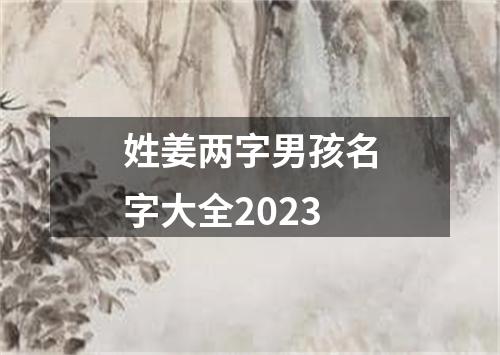 姓姜两字男孩名字大全2023